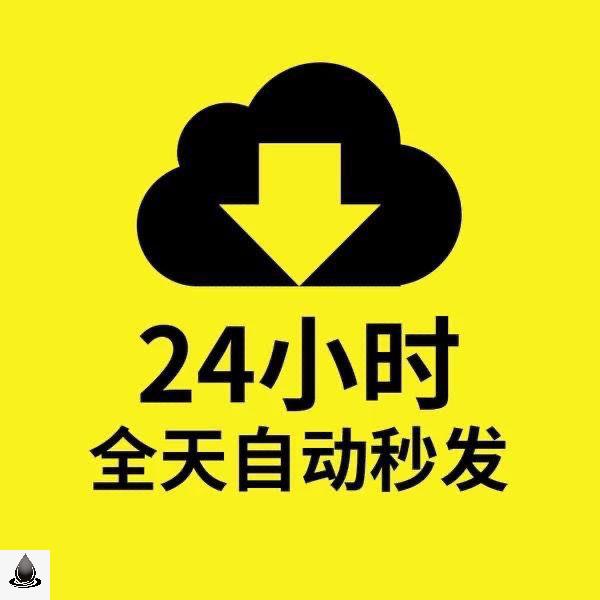 24小时
全天自动秒发